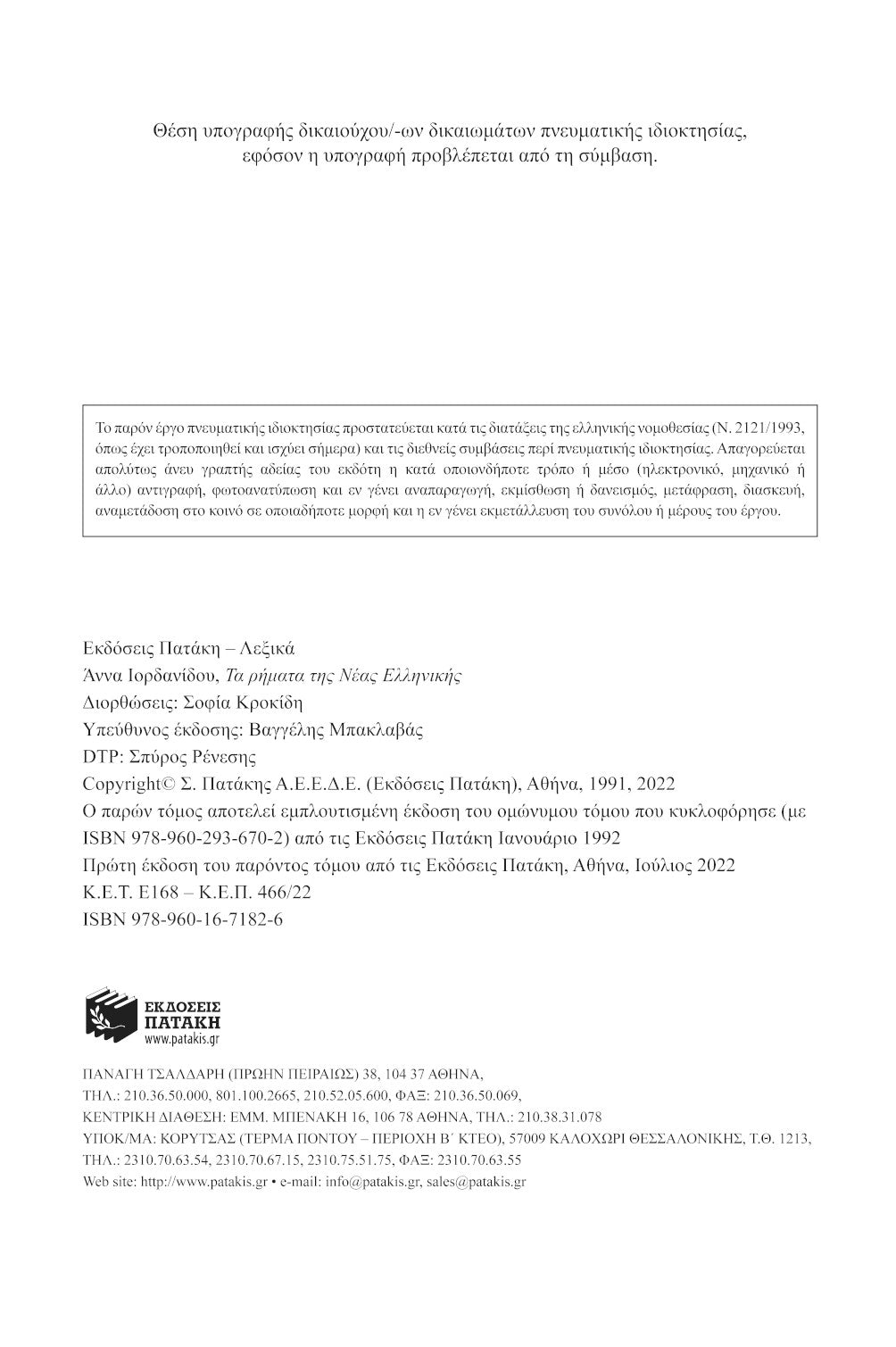 Θέση υπογραφής δικαιούχου/-ων δικαιωμάτων πνευματικής ιδιοκτησίας, εφόσον η υπογραφή προβλέπεται από τη σύμβαση.

Το παρόν έργο πνευματικής ιδιοκτησίας προστατεύεται κατά τις διατάξεις της ελληνικής νομοθεσίας (Ν. 2121/1993, όπως έχει τροποποιηθεί και ισχύει σήμερα) και τις διεθνείς συμβάσεις περί πνευματικής ιδιοκτησίας. Απαγορεύεται απολύτως άνευ γραπτής αδείας του εκδότη η κατά οποιονδήποτε τρόπο ή μέσο (ηλεκτρονικό, μηχανικό ή άλλο) αντιγραφή, φωτοανατύπωση και εν γένει αναπαραγωγή, εκμίσθωση ή δανεισμός, μετάφραση, διασκευή, αναμετάδοση στο κοινό σε οποιαδήποτε μορφή και η εν γένει εκμετάλλευση του συνόλου ή μέρους του έργου.

Εκδόσεις Πατάκη – Λεξικά
Άννα Ιορδανίδου, Τα ρήματα της Νέας Ελληνικής
Διορθώσεις: Σοφία Κροκίδη
Υπεύθυνος έκδοσης: Βαγγέλης Μπακλαβάς
DTP: Σπύρος Ρένεσης
Copyright© Σ. Πατάκης Α.Ε.Ε.Δ.Ε. (Εκδόσεις Πατάκη), Αθήνα, 1991, 2022
Ο παρών τόμος αποτελεί εμπλουτισμένη έκδοση του ομώνυμου τόμου που κυκλοφόρησε (με ISBN 978-960-293-670-2) από τις Εκδόσεις Πατάκη Ιανουάριο 1992
Πρώτη έκδοση του παρόντος τόμου από τις Εκδόσεις Πατάκη, Αθήνα, Ιούλιος 2022
Κ.Ε.Τ. Ε168 – Κ.Ε.Π. 466/22
ISBN 978-960-16-7182-6

ΕΚΔΟΣΕΙΣ ΠΑΤΑΚΗ
www.patakis.gr

ΠΑΝΑΓΗ ΤΣΑΛΔΑΡΗ (ΠΡΩΗΝ ΠΕΙΡΑΙΩΣ) 38, 104 37 ΑΘΗΝΑ,
ΤΗΛ.: 210.36.50.000, 801.100.2665, 210.52.05.600, ΦΑΞ: 210.36.50.069,
ΚΕΝΤΡΙΚΗ ΔΙΑΘΕΣΗ: ΕΜΜ. ΜΠΕΝΑΚΗ 16, 106 78 ΑΘΗΝΑ, ΤΗΛ.: 210.38.31.078
ΥΠΟΚ/ΜΑ: ΚΟΡΥΤΣΑΣ (ΤΕΡΜΑ ΠΟΝΤΟΥ – ΠΕΡΙΟΧΗ Β΄ ΚΤΕΟ), 57009 ΚΑΛΟΧΩΡΙ ΘΕΣΣΑΛΟΝΙΚΗΣ, Τ.Θ. 1213,
ΤΗΛ.: 2310.70.63.54, 2310.70.67.15, 2310.75.51.75, ΦΑΞ: 2310.70.63.55
Web site: http://www.patakis.gr • e-mail: info@patakis.gr, sales@patakis.gr